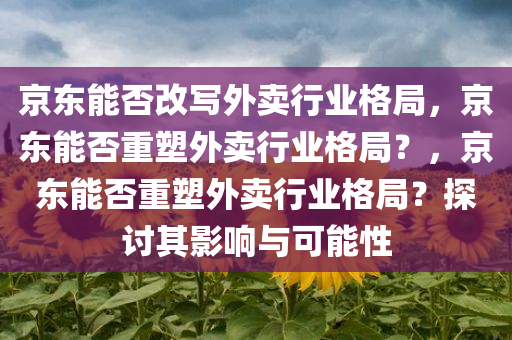 京东能否改写外卖行业格局，京东能否重塑外卖行业格局？，京东能否重塑外卖行业格局？探讨其影响与可能性